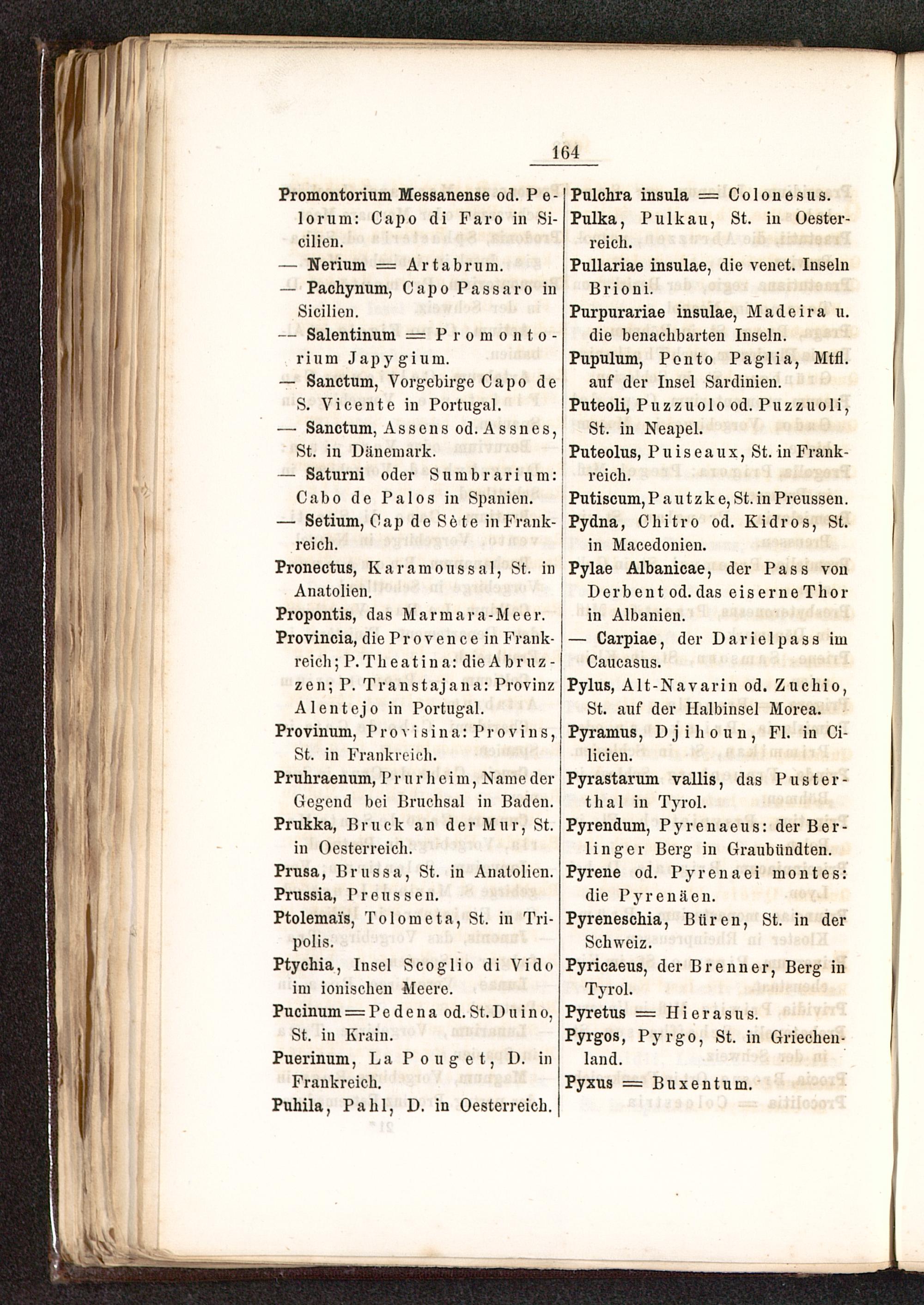 164

Promontorium Messanense od. Pelorum: Capo di Faro in Sicilien.
— Nerium = Artabrum.
— Pachynum, Capo Passaro in Sicilien.
— Salentinum = Promontorium Japygium.
— Sanctum, Vorgebirge Capo de S. Vicente in Portugal.
— Sanctum, Assens od. Assnes, St. in Dänemark.
— Saturni oder Sumbrarium: Cabo de Palos in Spanien.
— Setium, Cap de Sète in Frankreich.
Pronectus, Karamoussal, St. in Anatolien.
Propontis, das Marmara-Meer.
Provincia, die Provence in Frankreich; P. Theatina: die Abruzzen; P. Transtajana: Provinz Alentejo in Portugal.
Provinum, Provisina: Provins, St. in Frankreich.
Pruhraenum, Prurheim, Name der Gegend bei Bruchsal in Baden.
Prukka, Bruck an der Mur, St. in Oesterreich.
Prusa, Brussa, St. in Anatolien.
Prussia, Preussen.
Ptolemaïs, Tolometa, St. in Tripolis.
Ptychia, Insel Scoglio di Vido im ionischen Meere.
Pucinum = Pedena od. St. Duino, St. in Krain.
Puerinum, La Pouget, D. in Frankreich.
Puhila, Pahl, D. in Oesterreich.

Pulchra insula = Colonesus.
Pulka, Pulkau, St. in Oesterreich.
Pullariae insulae, die venet. Inseln Brioni.
Purpurariae insulae, Madeira u. die benachbarten Inseln.
Pupulum, Ponto Paglia, Mtfl. auf der Insel Sardinien.
Puteoli, Puzzuolo od. Puzzuoli, St. in Neapel.
Puteolus, Puiseaux, St. in Frankreich.
Putiscum, Pautzke, St. in Preussen.
Pydna, Chitro od. Kidros, St. in Macedonien.
Pylae Albanicae, der Pass von Derbent od. das eiserne Thor in Albanien.
— Carpiae, der Darielpass im Caucasus.
Pylus, Alt-Navarin od. Zuchio, St. auf der Halbinsel Morea.
Pyramus, Djihoun, Fl. in Cilicien.
Pyrastarum vallis, das Pusterthal in Tyrol.
Pyrendum, Pyrenaeus: der Berlinger Berg in Graubündten.
Pyrene od. Pyrenaei montes: die Pyrenäen.
Pyreneschia, Büren, St. in der Schweiz.
Pyricaeus, der Brenner, Berg in Tyrol.
Pyretus = Hierasus.
Pyrgos, Pyrgo, St. in Griechenland.
Pyxus = Buxentum.